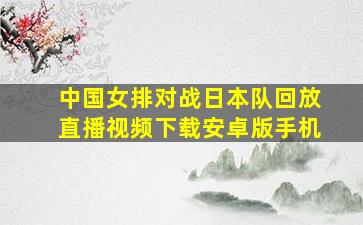 中国女排对战日本队回放直播视频下载安卓版手机